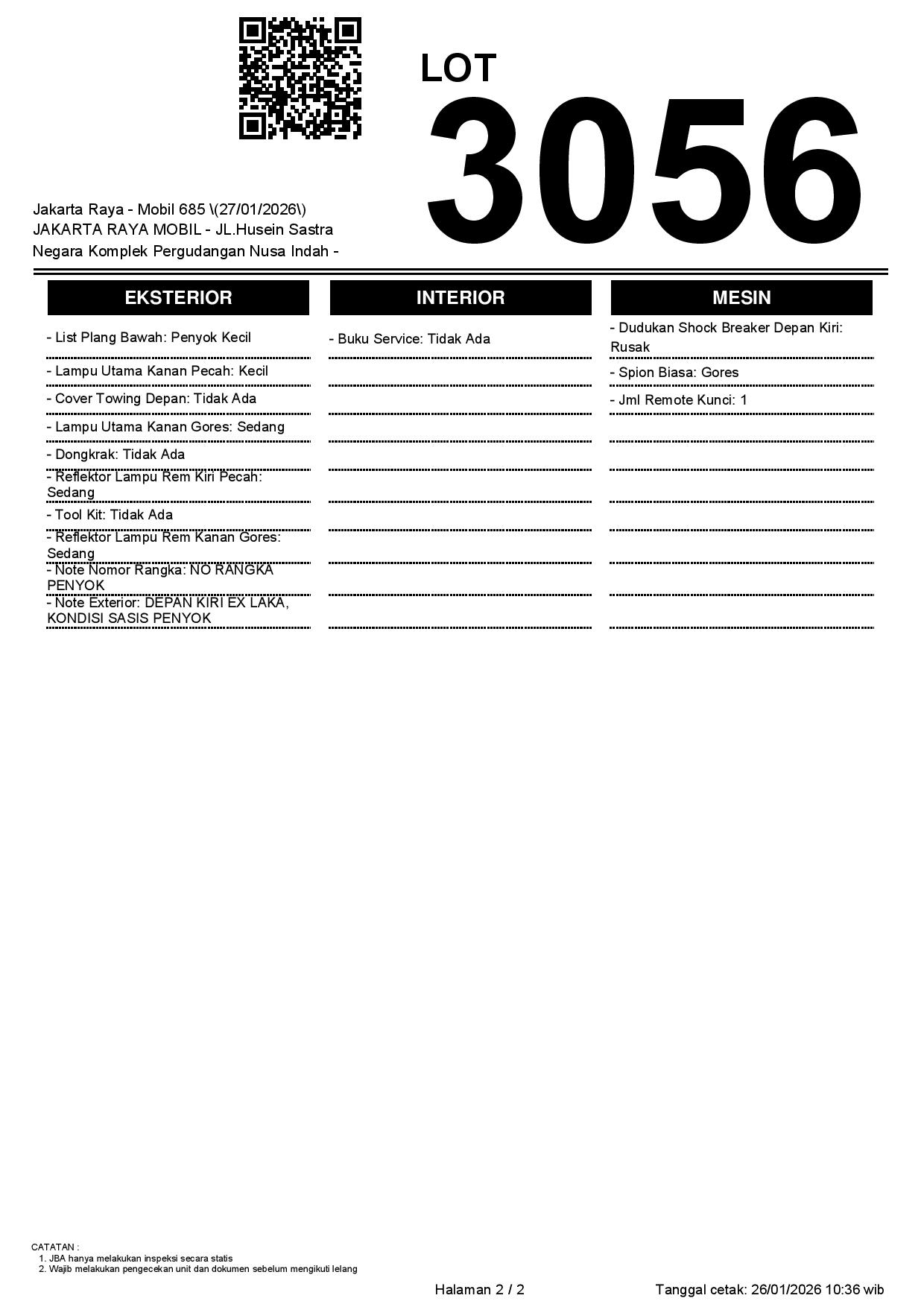 LOT
3056

Jakarta Raya - Mobil 685 \(27/01/2026\)
JAKARTA RAYA MOBIL - JL.Husein Sastra Negara Komplek Pergudangan Nusa Indah -

EKSTERIOR

- List Plang Bawah: Penyok Kecil
- Lampu Utama Kanan Pecah: Kecil
- Cover Towing Depan: Tidak Ada
- Lampu Utama Kanan Gores: Sedang
- Dongkrak: Tidak Ada
- Reflektor Lampu Rem Kiri Pecah: Sedang
- Tool Kit: Tidak Ada
- Reflektor Lampu Rem Kanan Gores: Sedang
- Note Nomor Rangka: NO RANGKA PENYOK
- Note Exterior: DEPAN KIRI EX LAKA, KONDISI SASIS PENYOK

INTERIOR

- Buku Service: Tidak Ada

MESIN

- Dudukan Shock Breaker Depan Kiri: Rusak
- Spion Biasa: Gores
- Jml Remote Kunci: 1

CATATAN :
1. JBA hanya melakukan inspeksi secara statis
2. Wajib melakukan pengecekan unit dan dokumen sebelum mengikuti lelang

Halaman 2 / 2

Tanggal cetak: 26/01/2026 10:36 wib